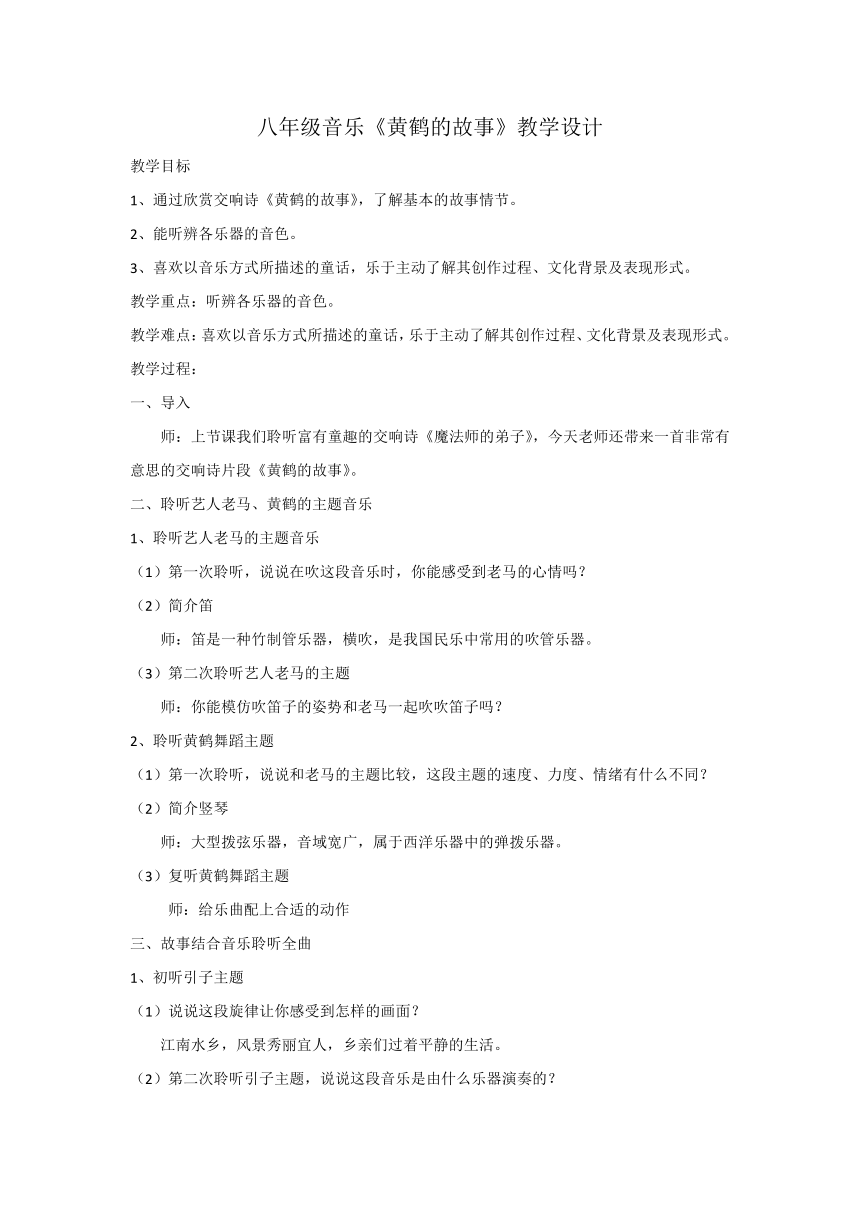 八年级音乐《黄鹤的故事》教学设计

教学目标

1、通过欣赏交响诗《黄鹤的故事》，了解基本的故事情节。

2、能听辨各乐器的音色。

3、喜欢以音乐方式所描述的童话，乐于主动了解其创作过程、文化背景及表现形式。

教学重点：听辨各乐器的音色。

教学难点：喜欢以音乐方式所描述的童话，乐于主动了解其创作过程、文化背景及表现形式。

教学过程：

一、导入

师：上节课我们聆听富有童趣的交响诗《魔法师的弟子》，今天老师还带来一首非常有意思的交响诗片段《黄鹤的故事》。

二、聆听艺人老马、黄鹤的主题音乐

1、聆听艺人老马的主题音乐

（1）第一次聆听，说说在吹这段音乐时，你能感受到老马的心情吗？

（2）简介笛

师：笛是一种竹制管乐器，横吹，是我国民乐中常用的吹管乐器。

（3）第二次聆听艺人老马的主题

师：你能模仿吹笛子的姿势和老马一起吹吹笛子吗？

2、聆听黄鹤舞蹈主题

（1）第一次聆听，说说和老马的主题比较，这段主题的速度、力度、情绪有什么不同？

（2）简介竖琴

师：大型拨弦乐器，音域宽广，属于西洋乐器中的弹拨乐器。

（3）复听黄鹤舞蹈主题

师：给乐曲配上合适的动作

三、故事结合音乐聆听全曲

1、初听引子主题

（1）说说这段旋律让你感受到怎样的画面？

江南水乡，风景秀丽宜人，乡亲们过着平静的生活。

（2）第二次聆听引子主题，说说这段音乐是由什么乐器演奏的？